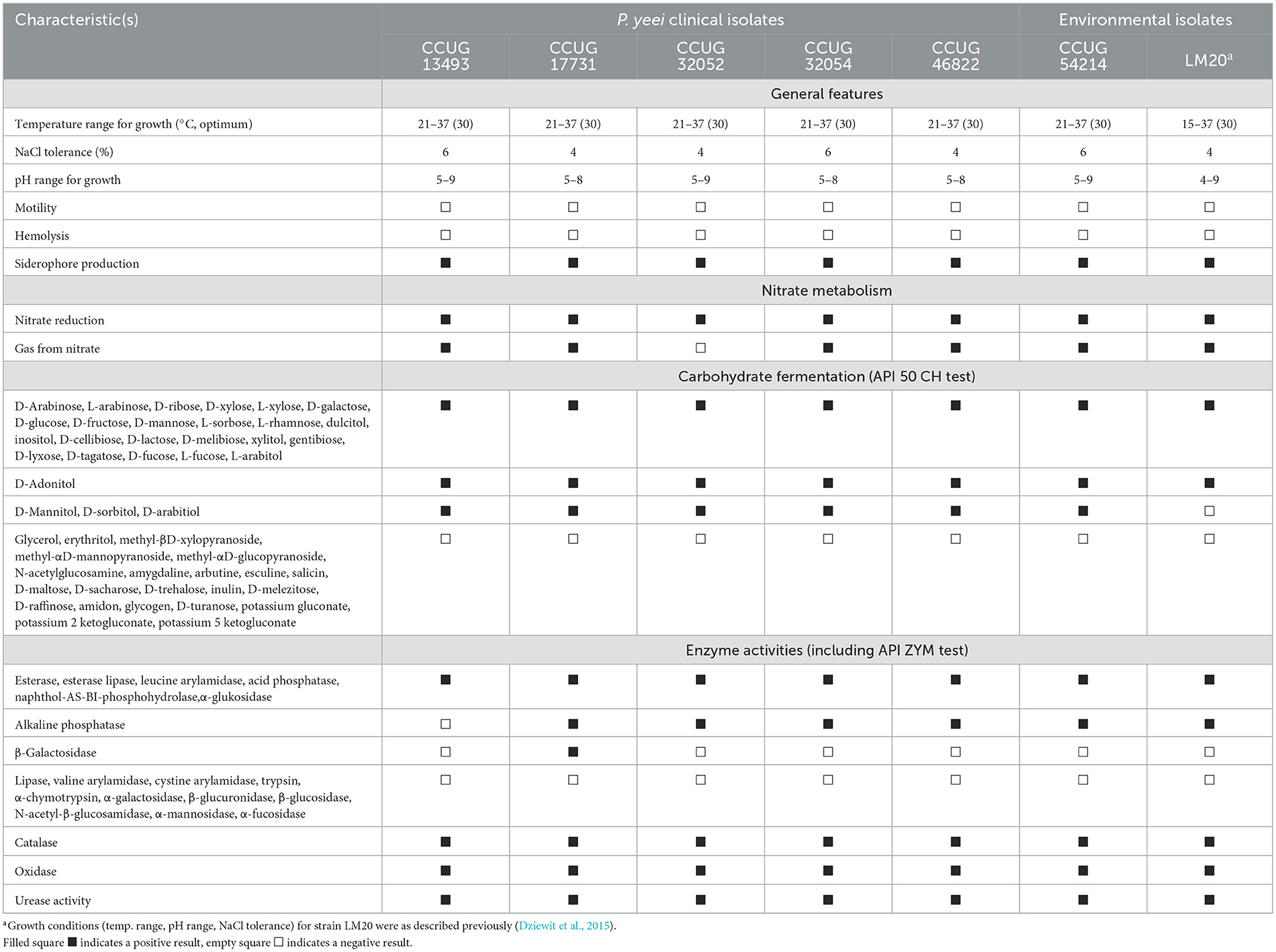 | Characteristic(s) | P. yeei clinical isolates | | | | | Environmental isolates | |
|---|---|---|---|---|---|---|---|
| | CCUG 13493 | CCUG 17731 | CCUG 32052 | CCUG 32054 | CCUG 46822 | CCUG 54214 | LM20$^a$ |
| | General features | | | | | | |
| Temperature range for growth (°C, optimum) | 21–37 (30) | 21–37 (30) | 21–37 (30) | 21–37 (30) | 21–37 (30) | 21–37 (30) | 15–37 (30) |
| NaCl tolerance (%) | 6 | 4 | 4 | 6 | 4 | 6 | 4 |
| pH range for growth | 5–9 | 5–8 | 5–9 | 5–8 | 5–8 | 5–9 | 4–9 |
| Motility | □ | □ | □ | □ | □ | □ | □ |
| Hemolysis | □ | □ | □ | □ | □ | □ | □ |
| Siderophore production | ■ | ■ | ■ | ■ | ■ | ■ | ■ |
| | Nitrate metabolism | | | | | | |
| Nitrate reduction | ■ | ■ | ■ | ■ | ■ | ■ | ■ |
| Gas from nitrate | ■ | ■ | □ | ■ | ■ | ■ | ■ |
| | Carbohydrate fermentation (API 50 CH test) | | | | | | |
| D-Arabinose, L-arabinose, D-ribose, D-xylose, L-xylose, D-galactose, D-glucose, D-fructose, D-mannose, L-sorbose, L-rhamnose, dulcitol, inositol, D-cellibiose, D-lactose, D-melibiose, xylitol, gentibiose, D-lyxose, D-tagatose, D-fucose, L-fucose, L-arabitol | ■ | ■ | ■ | ■ | ■ | ■ | ■ |
| D-Adonitol | ■ | ■ | ■ | ■ | ■ | ■ | ■ |
| D-Mannitol, D-sorbitol, D-arabitiol | ■ | ■ | ■ | ■ | ■ | ■ | □ |
| Glycerol, erythritol, methyl-βD-xylopyranoside, methyl-αD-mannopyranoside, methyl-αD-glucopyranoside, N-acetylglucosamine, amygdaline, arbutine, esculine, salicin, D-maltose, D-sacharose, D-trehalose, inulin, D-melezitose, D-raffinose, amidon, glycogen, D-turanose, potassium gluconate, potassium 2 ketogluconate, potassium 5 ketogluconate | □ | □ | □ | □ | □ | □ | □ |
| | Enzyme activities (including API ZYM test) | | | | | | |
| Esterase, esterase lipase, leucine arylamidase, acid phosphatase, naphthol-AS-BI-phosphohydrolase,α-glukosidase | ■ | ■ | ■ | ■ | ■ | ■ | ■ |
| Alkaline phosphatase | □ | ■ | ■ | ■ | ■ | ■ | ■ |
| β-Galactosidase | □ | ■ | □ | □ | □ | □ | □ |
| Lipase, valine arylamidase, cystine arylamidase, trypsin, α-chymotrypsin, α-galactosidase, β-glucuronidase, β-glucosidase, N-acetyl-β-glucosamidase, α-mannosidase, α-fucosidase | □ | □ | □ | □ | □ | □ | □ |
| Catalase | ■ | ■ | ■ | ■ | ■ | ■ | ■ |
| Oxidase | ■ | ■ | ■ | ■ | ■ | ■ | ■ |
| Urease activity | ■ | ■ | ■ | ■ | ■ | ■ | ■ |

$^a$Growth conditions (temp. range, pH range, NaCl tolerance) for strain LM20 were as described previously (Dziewit et al., 2015).
Filled square ■ indicates a positive result, empty square □ indicates a negative result.